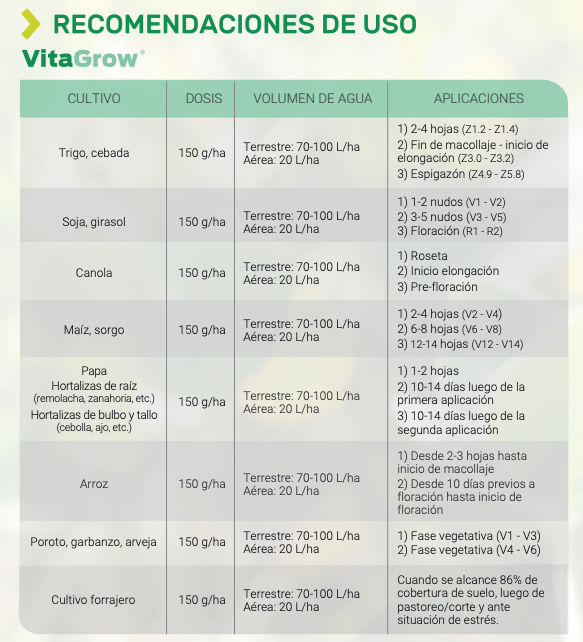 RECOMENDACIONES DE USO

VitaGrow®

| CULTIVO | DOSIS | VOLUMEN DE AGUA | APLICACIONES |
|---|---|---|---|
| Trigo, cebada | 150 g/ha | Terrestre: 70-100 L/ha Aérea: 20 L/ha | 1) 2-4 hojas (Z1.2 - Z1.4) 2) Fin de macollaje - inicio de elongación (Z3.0 - Z3.2) 3) Espigazón (Z4.9 - Z5.8) |
| Soja, girasol | 150 g/ha | Terrestre: 70-100 L/ha Aérea: 20 L/ha | 1) 1-2 nudos (V1 - V2) 2) 3-5 nudos (V3 - V5) 3) Floración (R1 - R2) |
| Canola | 150 g/ha | Terrestre: 70-100 L/ha Aérea: 20 L/ha | 1) Roseta 2) Inicio elongación 3) Pre-floración |
| Maíz, sorgo | 150 g/ha | Terrestre: 70-100 L/ha Aérea: 20 L/ha | 1) 2-4 hojas (V2 - V4) 2) 6-8 hojas (V6 - V8) 3) 12-14 hojas (V12 - V14) |
| Papa Hortalizas de raíz (remolacha, zanahoria, etc.) Hortalizas de bulbo y tallo (cebolla, ajo, etc.) | 150 g/ha | Terrestre: 70-100 L/ha Aérea: 20 L/ha | 1) 1-2 hojas 2) 10-14 días luego de la primera aplicación 3) 10-14 días luego de la segunda aplicación |
| Arroz | 150 g/ha | Terrestre: 70-100 L/ha Aérea: 20 L/ha | 1) Desde 2-3 hojas hasta inicio de macollaje 2) Desde 10 días previos a floración hasta inicio de floración |
| Poroto, garbanzo, arveja | 150 g/ha | Terrestre: 70-100 L/ha Aérea: 20 L/ha | 1) Fase vegetativa (V1 - V3) 2) Fase vegetativa (V4 - V6) |
| Cultivo forrajero | 150 g/ha | Terrestre: 70-100 L/ha Aérea: 20 L/ha | Cuando se alcance 86% de cobertura de suelo, luego de pastoreo/corte y ante situación de estrés. |